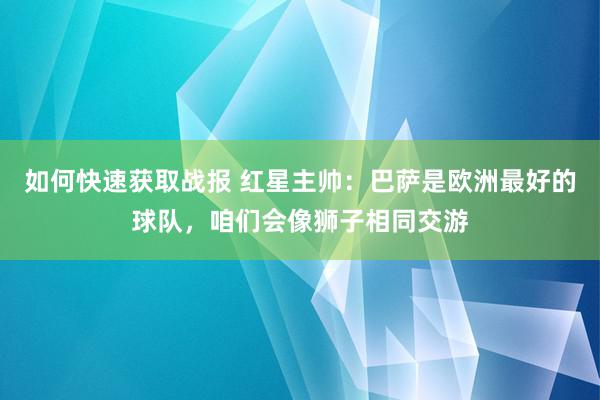 如何快速获取战报 红星主帅：巴萨是欧洲最好的球队，咱们会像狮子相同交游